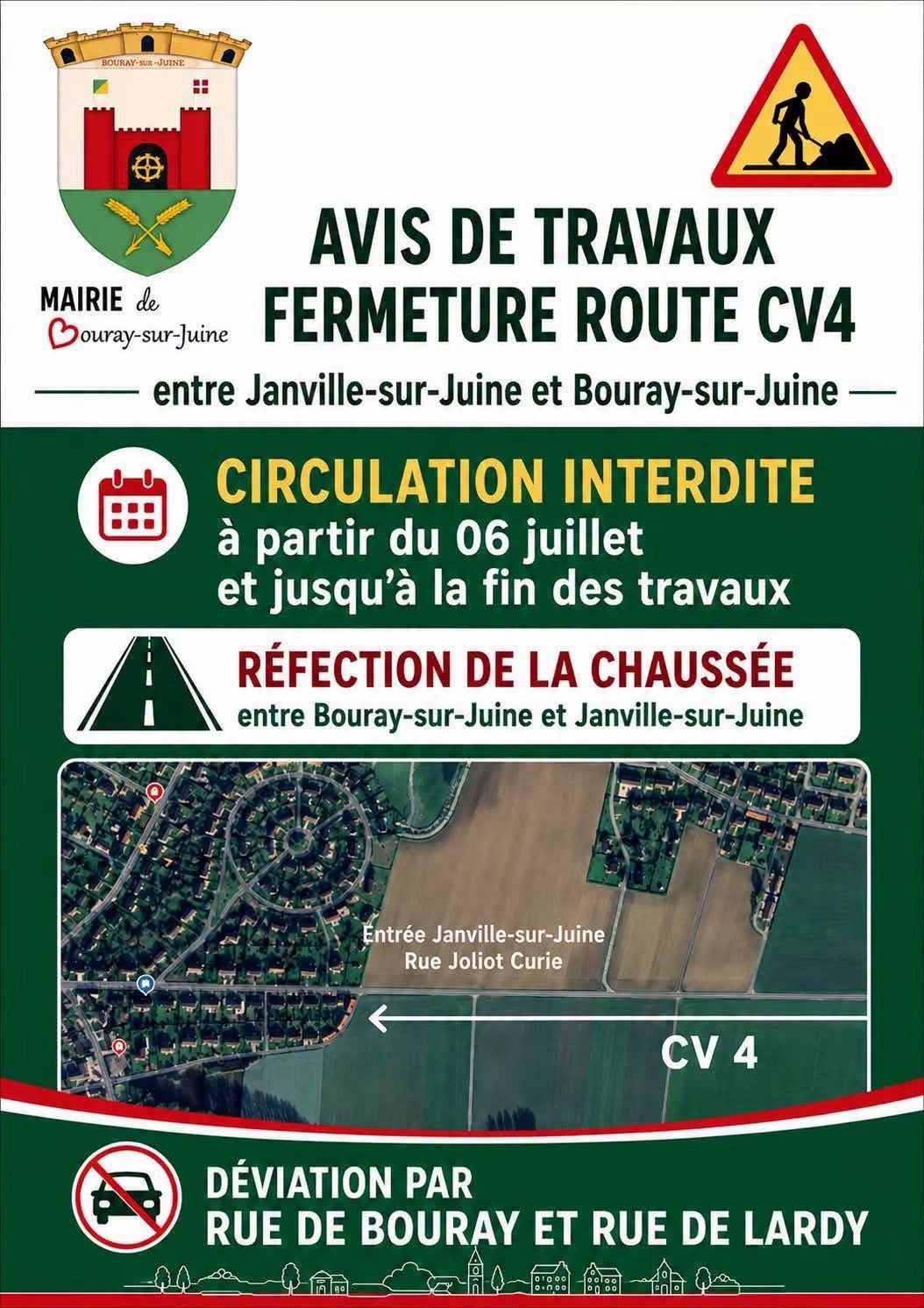 BOURAY-SUR-JUINE

MAIRIE de
Bouray-sur-Juine

AVIS DE TRAVAUX
FERMETURE ROUTE CV4

entre Janville-sur-Juine et Bouray-sur-Juine

CIRCULATION INTERDITE
à partir du 06 juillet
et jusqu'à la fin des travaux

RÉFECTION DE LA CHAUSSÉE
entre Bouray-sur-Juine et Janville-sur-Juine

Entrée Janville-sur-Juine
Rue Joliot Curie

CV 4

DÉVIATION PAR
RUE DE BOURAY ET RUE DE LARDY